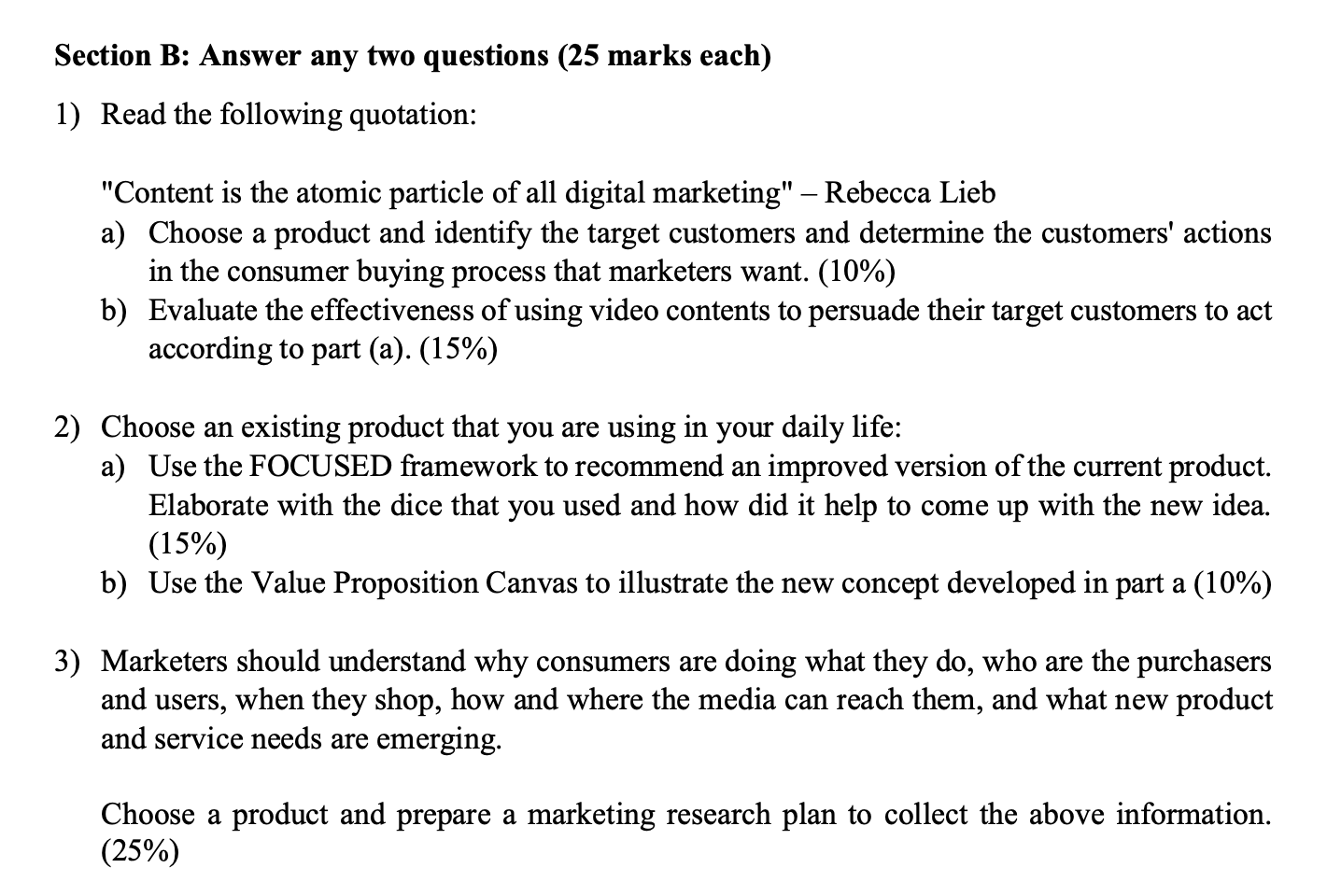 Section B: Answer any two questions (25 marks each)

1) Read the following quotation:

"Content is the atomic particle of all digital marketing" – Rebecca Lieb

a) Choose a product and identify the target customers and determine the customers' actions in the consumer buying process that marketers want. (10%)

b) Evaluate the effectiveness of using video contents to persuade their target customers to act according to part (a). (15%)

2) Choose an existing product that you are using in your daily life:

a) Use the FOCUSED framework to recommend an improved version of the current product. Elaborate with the dice that you used and how did it help to come up with the new idea. (15%)

b) Use the Value Proposition Canvas to illustrate the new concept developed in part a (10%)

3) Marketers should understand why consumers are doing what they do, who are the purchasers and users, when they shop, how and where the media can reach them, and what new product and service needs are emerging.

Choose a product and prepare a marketing research plan to collect the above information. (25%)